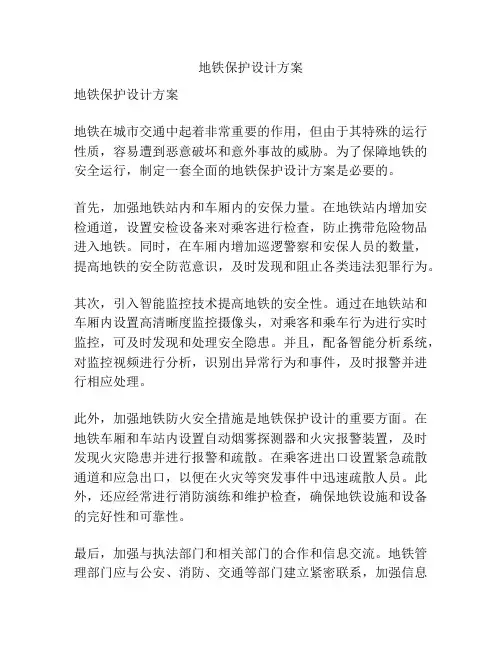 地铁保护设计方案

地铁保护设计方案

地铁在城市交通中起着非常重要的作用，但由于其特殊的运行性质，容易遭到恶意破坏和意外事故的威胁。为了保障地铁的安全运行，制定一套全面的地铁保护设计方案是必要的。

首先，加强地铁站内和车厢内的安保力量。在地铁站内增加安检通道，设置安检设备来对乘客进行检查，防止携带危险物品进入地铁。同时，在车厢内增加巡逻警察和安保人员的数量，提高地铁的安全防范意识，及时发现和阻止各类违法犯罪行为。

其次，引入智能监控技术提高地铁的安全性。通过在地铁站和车厢内设置高清晰度监控摄像头，对乘客和乘车行为进行实时监控，可及时发现和处理安全隐患。并且，配备智能分析系统，对监控视频进行分析，识别出异常行为和事件，及时报警并进行相应处理。

此外，加强地铁防火安全措施是地铁保护设计的重要方面。在地铁车厢和车站内设置自动烟雾探测器和火灾报警装置，及时发现火灾隐患并进行报警和疏散。在乘客进出口设置紧急疏散通道和应急出口，以便在火灾等突发事件中迅速疏散人员。此外，还应经常进行消防演练和维护检查，确保地铁设施和设备的完好性和可靠性。

最后，加强与执法部门和相关部门的合作和信息交流。地铁管理部门应与公安、消防、交通等部门建立紧密联系，加强信息